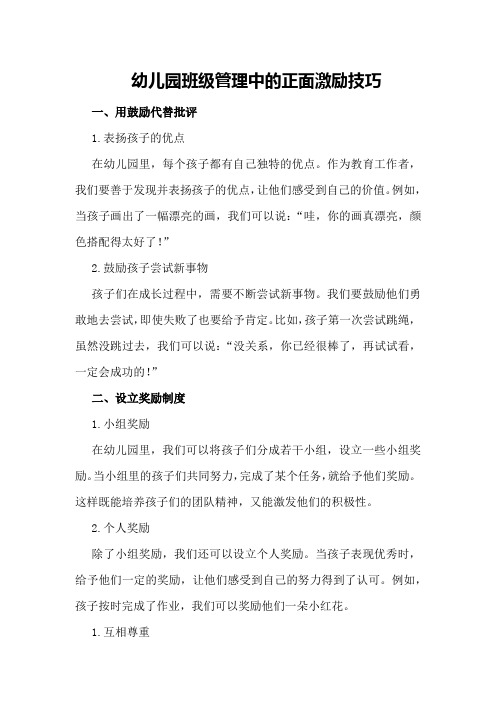 幼儿园班级管理中的正面激励技巧

一、用鼓励代替批评

1.表扬孩子的优点

在幼儿园里，每个孩子都有自己独特的优点。作为教育工作者，我们要善于发现并表扬孩子的优点，让他们感受到自己的价值。例如，当孩子画出了一幅漂亮的画，我们可以说：“哇，你的画真漂亮，颜色搭配得太好了！”

2.鼓励孩子尝试新事物

孩子们在成长过程中，需要不断尝试新事物。我们要鼓励他们勇敢地去尝试，即使失败了也要给予肯定。比如，孩子第一次尝试跳绳，虽然没跳过去，我们可以说：“没关系，你已经很棒了，再试试看，一定会成功的！”

二、设立奖励制度

1.小组奖励

在幼儿园里，我们可以将孩子们分成若干小组，设立一些小组奖励。当小组里的孩子们共同努力，完成了某个任务，就给予他们奖励。这样既能培养孩子们的团队精神，又能激发他们的积极性。

2.个人奖励

除了小组奖励，我们还可以设立个人奖励。当孩子表现优秀时，给予他们一定的奖励，让他们感受到自己的努力得到了认可。例如，孩子按时完成了作业，我们可以奖励他们一朵小红花。

1.互相尊重